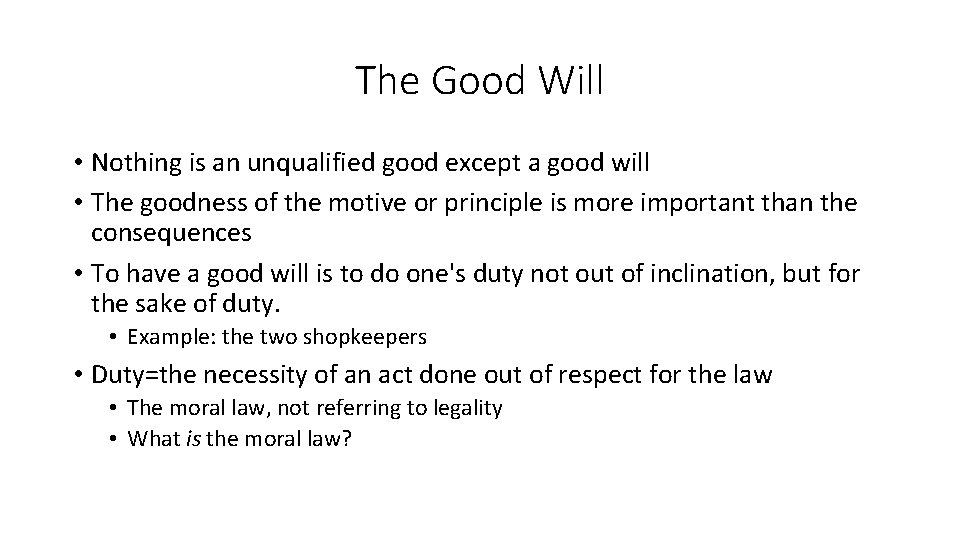 The Good Will

• Nothing is an unqualified good except a good will
• The goodness of the motive or principle is more important than the consequences
• To have a good will is to do one's duty not out of inclination, but for the sake of duty.
  • Example: the two shopkeepers
• Duty=the necessity of an act done out of respect for the law
  • The moral law, not referring to legality
  • What is the moral law?